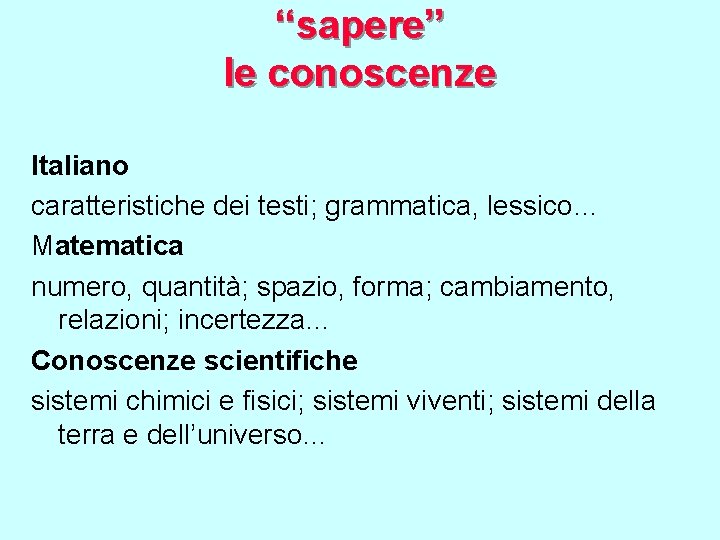 “sapere”
le conoscenze

Italiano
caratteristiche dei testi; grammatica, lessico…
Matematica
numero, quantità; spazio, forma; cambiamento, relazioni; incertezza…
Conoscenze scientifiche
sistemi chimici e fisici; sistemi viventi; sistemi della terra e dell’universo…